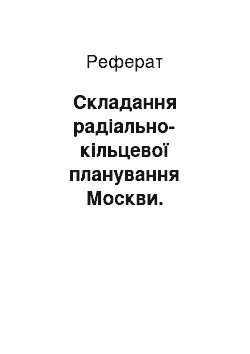 Реферат

Складання радіально-кільцевої планування Москви.